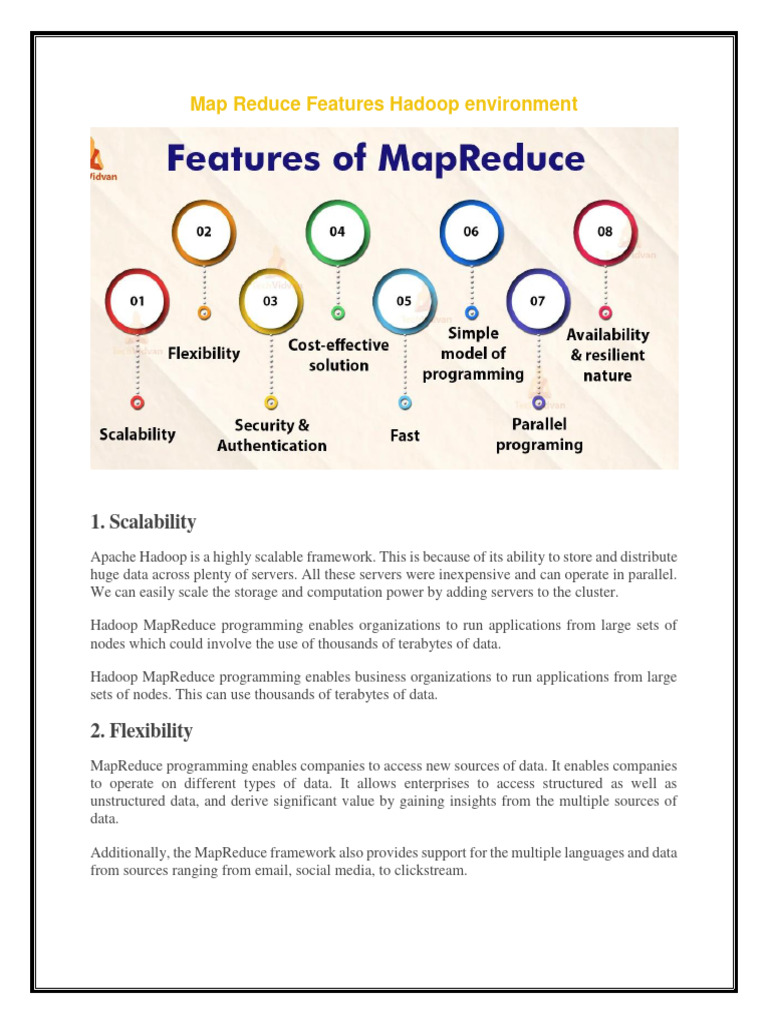 Map Reduce Features Hadoop environment

Vidvan

Features of MapReduce

01
Scalability

02
Flexibility

03
Security & Authentication

04
Cost-effective solution

05
Fast

06
Simple model of programming

07
Parallel programing

08
Availability & resilient nature

1. Scalability

Apache Hadoop is a highly scalable framework. This is because of its ability to store and distribute huge data across plenty of servers. All these servers were inexpensive and can operate in parallel. We can easily scale the storage and computation power by adding servers to the cluster.

Hadoop MapReduce programming enables organizations to run applications from large sets of nodes which could involve the use of thousands of terabytes of data.

Hadoop MapReduce programming enables business organizations to run applications from large sets of nodes. This can use thousands of terabytes of data.

2. Flexibility

MapReduce programming enables companies to access new sources of data. It enables companies to operate on different types of data. It allows enterprises to access structured as well as unstructured data, and derive significant value by gaining insights from the multiple sources of data.

Additionally, the MapReduce framework also provides support for the multiple languages and data from sources ranging from email, social media, to clickstream.